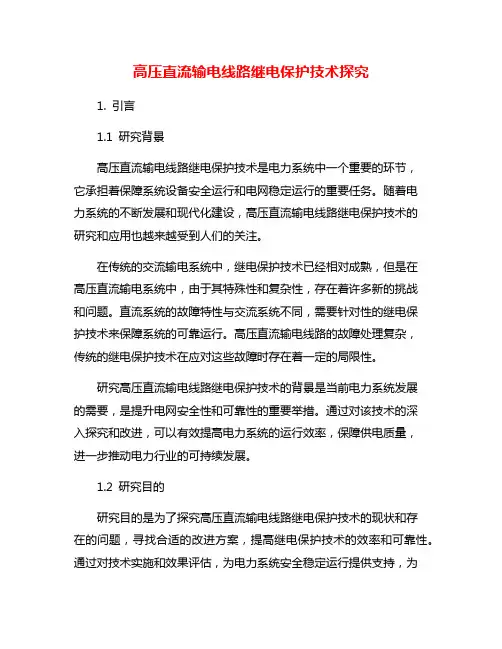 高压直流输电线路继电保护技术探究

1. 引言

1.1 研究背景

高压直流输电线路继电保护技术是电力系统中一个重要的环节，它承担着保障系统设备安全运行和电网稳定运行的重要任务。随着电力系统的不断发展和现代化建设，高压直流输电线路继电保护技术的研究和应用也越来越受到人们的关注。

在传统的交流输电系统中，继电保护技术已经相对成熟，但是在高压直流输电系统中，由于其特殊性和复杂性，存在着许多新的挑战和问题。直流系统的故障特性与交流系统不同，需要针对性的继电保护技术来保障系统的可靠运行。高压直流输电线路的故障处理复杂，传统的继电保护技术在应对这些故障时存在着一定的局限性。

研究高压直流输电线路继电保护技术的背景是当前电力系统发展的需要，是提升电网安全性和可靠性的重要举措。通过对该技术的深入探究和改进，可以有效提高电力系统的运行效率，保障供电质量，进一步推动电力行业的可持续发展。

1.2 研究目的

研究目的是为了探究高压直流输电线路继电保护技术的现状和存在的问题，寻找合适的改进方案，提高继电保护技术的效率和可靠性。通过对技术实施和效果评估，为电力系统安全稳定运行提供支持，为